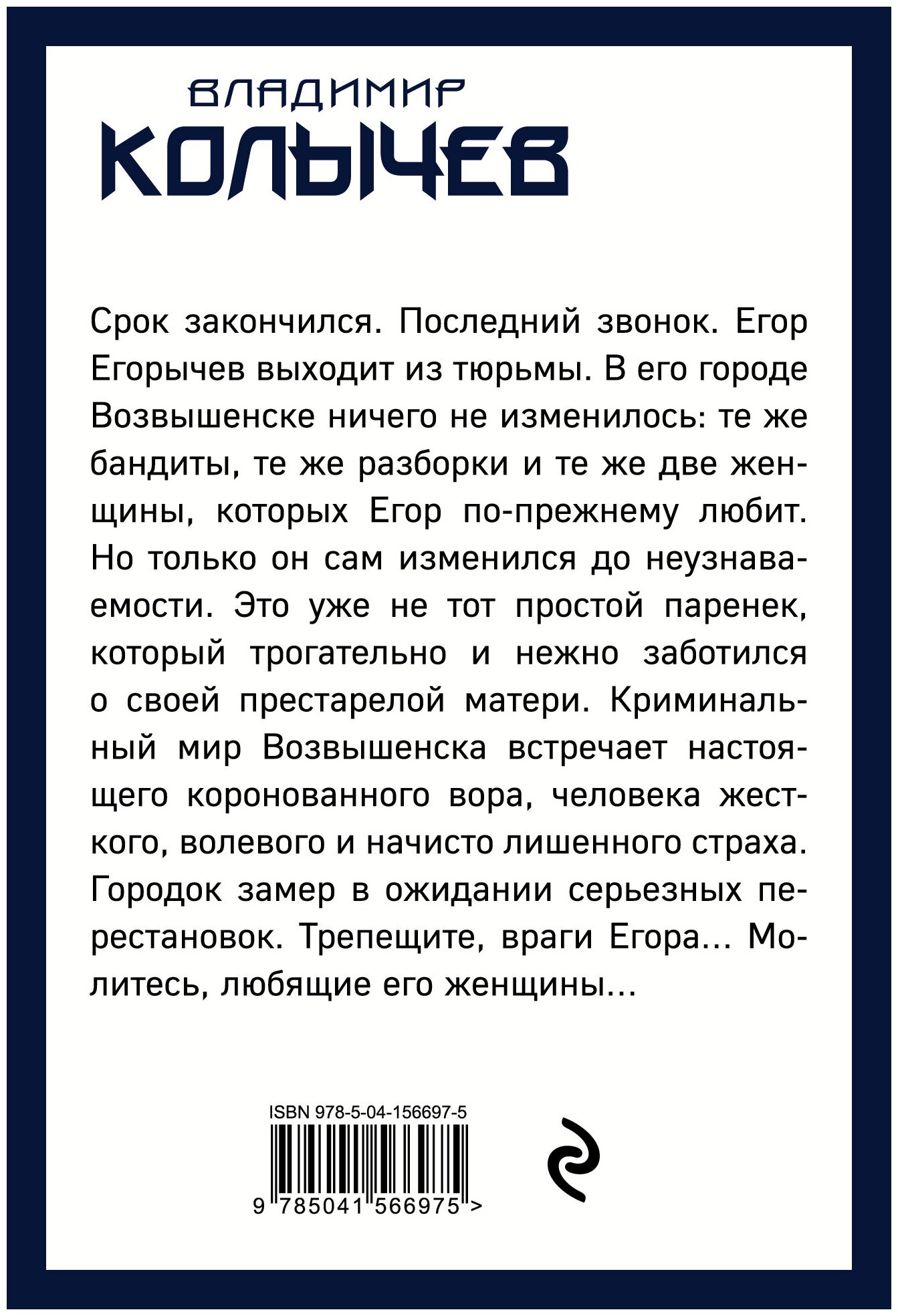 ВЛАДИМИР
КОЛЫЧЕВ

Срок закончился. Последний звонок. Егор Егорычев выходит из тюрьмы. В его городе Возвышенске ничего не изменилось: те же бандиты, те же разборки и те же две женщины, которых Егор по-прежнему любит. Но только он сам изменился до неузнаваемости. Это уже не тот простой паренек, который трогательно и нежно заботился о своей престарелой матери. Криминальный мир Возвышенска встречает настоящего коронованного вора, человека жесткого, волевого и начисто лишенного страха. Городок замер в ожидании серьезных перестановок. Трепещите, враги Егора... Молитесь, любящие его женщины...

ISBN 978-5-04-156697-5
9 785041 566975 >